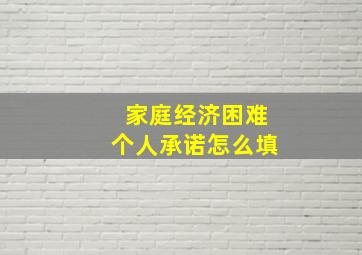 家庭经济困难
个人承诺怎么填